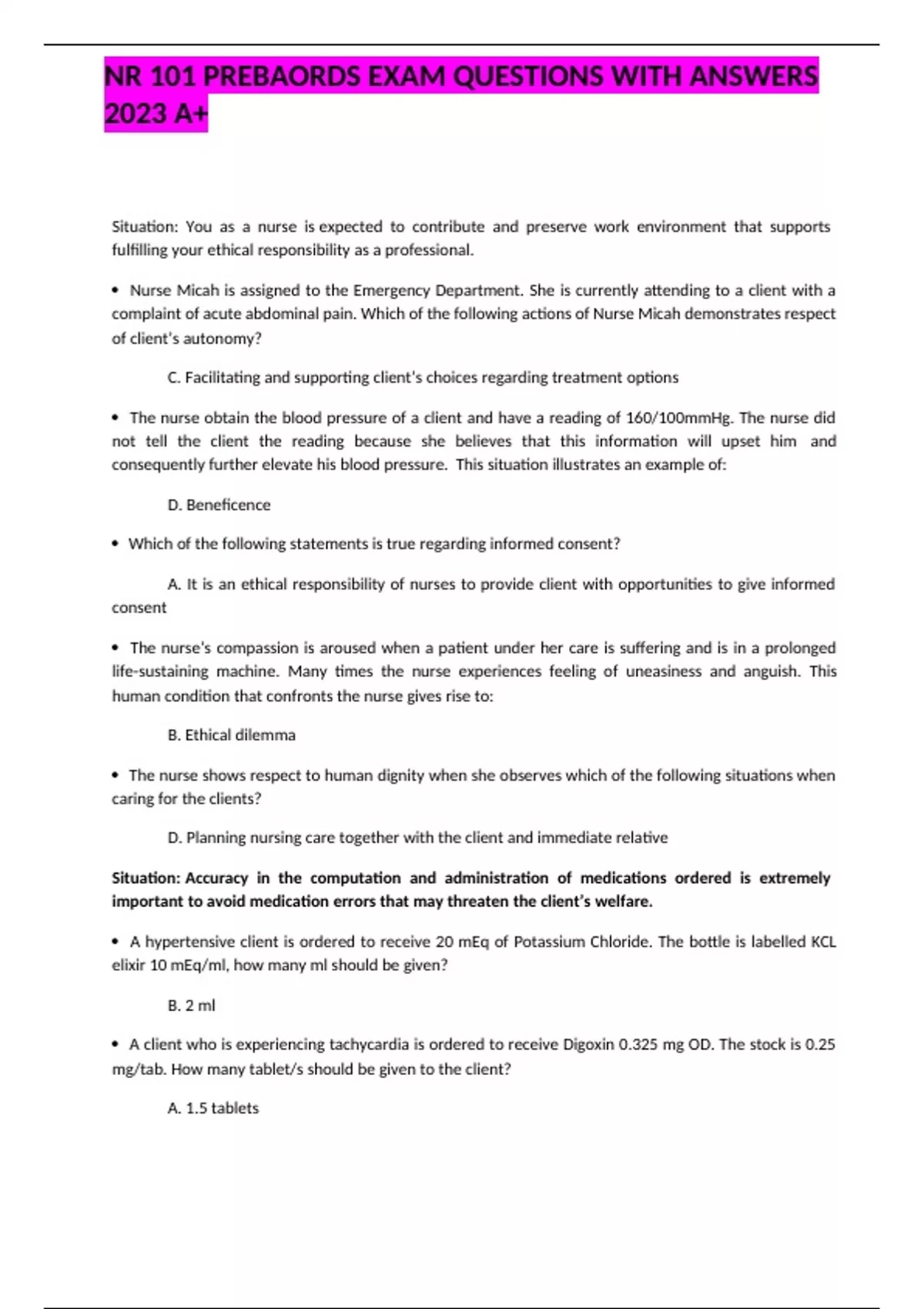 NR 101 PREBAORDS EXAM QUESTIONS WITH ANSWERS 2023 A+

Situation: You as a nurse is expected to contribute and preserve work environment that supports fulfilling your ethical responsibility as a professional.

• Nurse Micah is assigned to the Emergency Department. She is currently attending to a client with a complaint of acute abdominal pain. Which of the following actions of Nurse Micah demonstrates respect of client's autonomy?

C. Facilitating and supporting client's choices regarding treatment options

• The nurse obtain the blood pressure of a client and have a reading of 160/100mmHg. The nurse did not tell the client the reading because she believes that this information will upset him and consequently further elevate his blood pressure. This situation illustrates an example of:

D. Beneficence

• Which of the following statements is true regarding informed consent?

A. It is an ethical responsibility of nurses to provide client with opportunities to give informed consent

• The nurse's compassion is aroused when a patient under her care is suffering and is in a prolonged life-sustaining machine. Many times the nurse experiences feeling of uneasiness and anguish. This human condition that confronts the nurse gives rise to:

B. Ethical dilemma

• The nurse shows respect to human dignity when she observes which of the following situations when caring for the clients?

D. Planning nursing care together with the client and immediate relative

Situation: Accuracy in the computation and administration of medications ordered is extremely important to avoid medication errors that may threaten the client's welfare.

• A hypertensive client is ordered to receive 20 mEq of Potassium Chloride. The bottle is labelled KCL elixir 10 mEq/ml, how many ml should be given?

B. 2 ml

• A client who is experiencing tachycardia is ordered to receive Digoxin 0.325 mg OD. The stock is 0.25 mg/tab. How many tablet/s should be given to the client?

A. 1.5 tablets